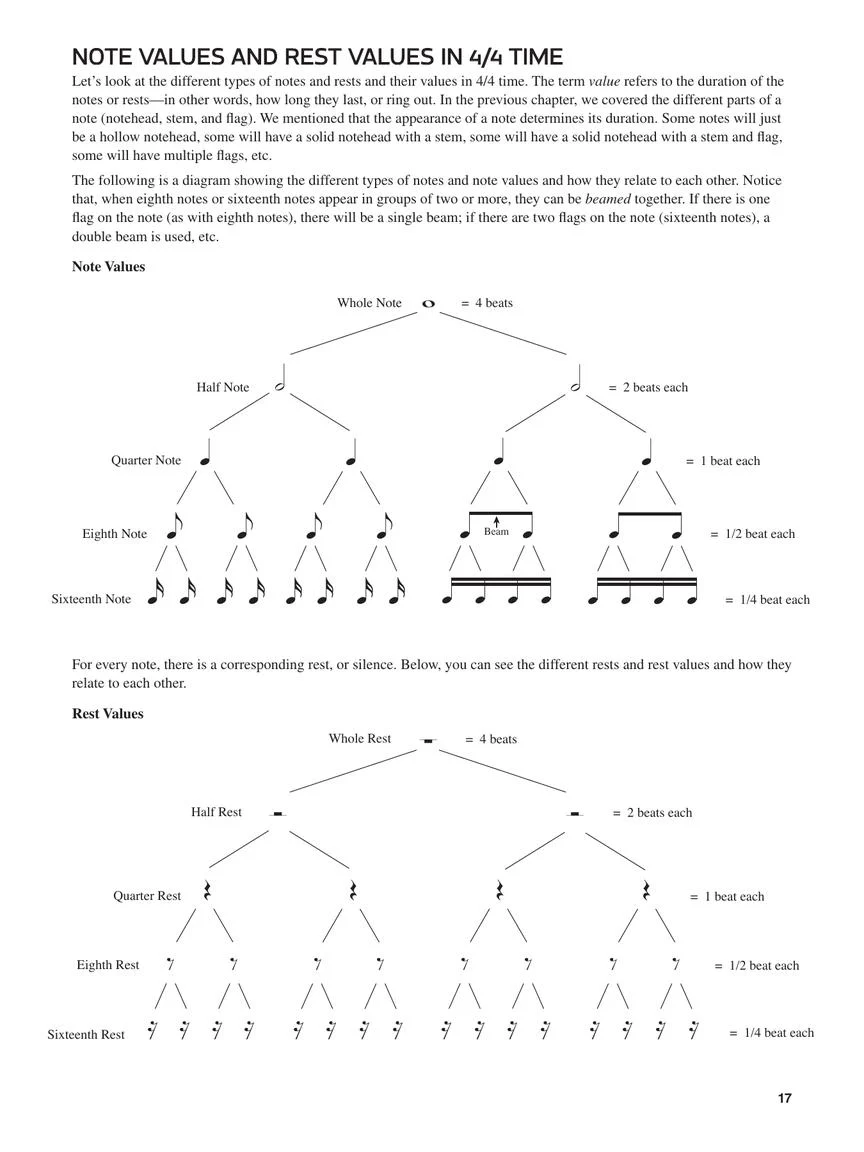 NOTE VALUES AND REST VALUES IN 4/4 TIME

Let's look at the different types of notes and rests and their values in 4/4 time. The term value refers to the duration of the notes or rests—in other words, how long they last, or ring out. In the previous chapter, we covered the different parts of a note (notehead, stem, and flag). We mentioned that the appearance of a note determines its duration. Some notes will just be a hollow notehead, some will have a solid notehead with a stem, some will have a solid notehead with a stem and flag, some will have multiple flags, etc.

The following is a diagram showing the different types of notes and note values and how they relate to each other. Notice that, when eighth notes or sixteenth notes appear in groups of two or more, they can be beamed together. If there is one flag on the note (as with eighth notes), there will be a single beam; if there are two flags on the note (sixteenth notes), a double beam is used, etc.

Note Values

Whole Note = 4 beats

Half Note = 2 beats each

Quarter Note = 1 beat each

Eighth Note Beam = 1/2 beat each

Sixteenth Note = 1/4 beat each

For every note, there is a corresponding rest, or silence. Below, you can see the different rests and rest values and how they relate to each other.

Rest Values

Whole Rest = 4 beats

Half Rest = 2 beats each

Quarter Rest = 1 beat each

Eighth Rest = 1/2 beat each

Sixteenth Rest = 1/4 beat each

17